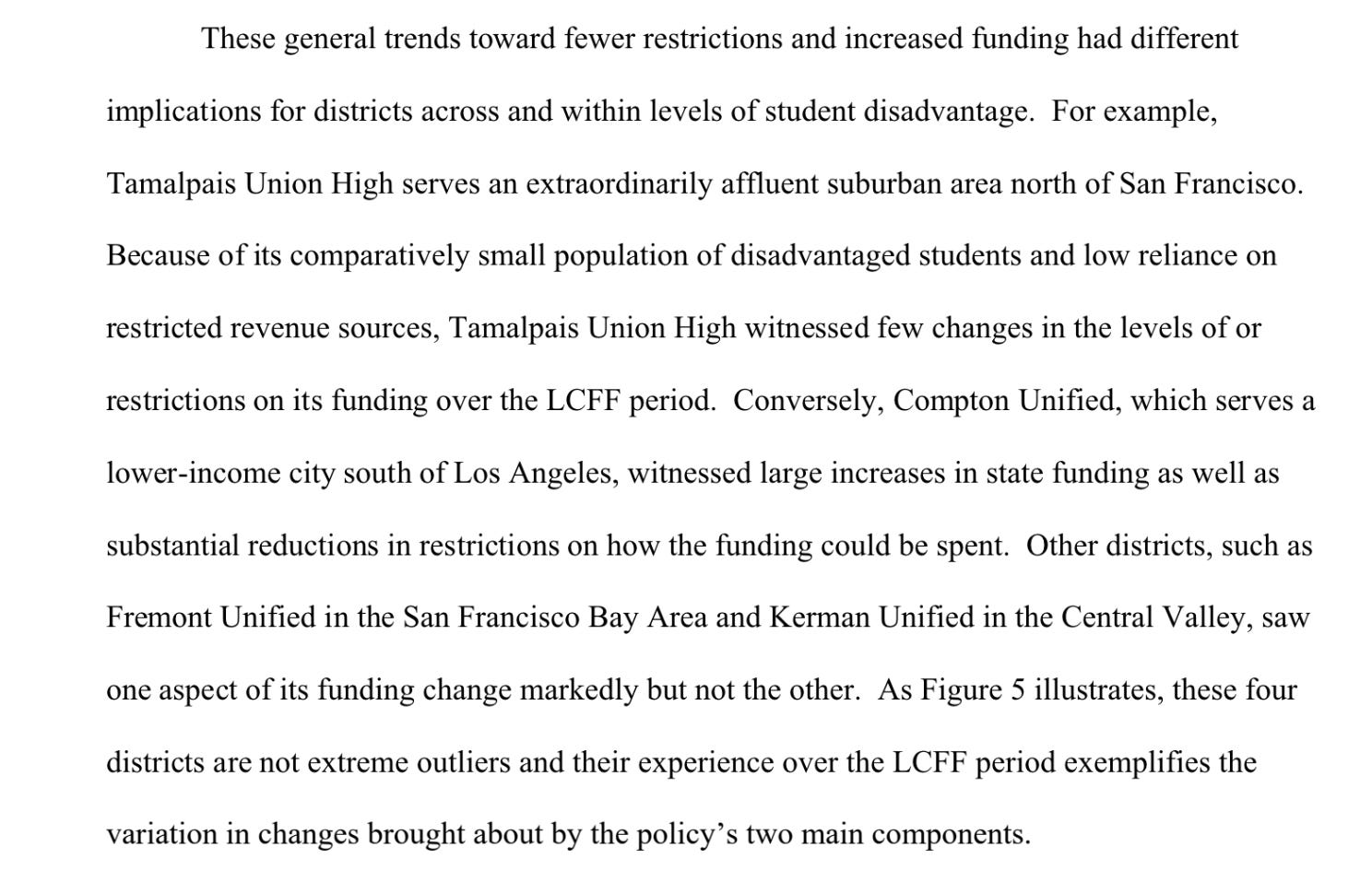 These general trends toward fewer restrictions and increased funding had different implications for districts across and within levels of student disadvantage. For example, Tamalpais Union High serves an extraordinarily affluent suburban area north of San Francisco. Because of its comparatively small population of disadvantaged students and low reliance on restricted revenue sources, Tamalpais Union High witnessed few changes in the levels of or restrictions on its funding over the LCFF period. Conversely, Compton Unified, which serves a lower-income city south of Los Angeles, witnessed large increases in state funding as well as substantial reductions in restrictions on how the funding could be spent. Other districts, such as Fremont Unified in the San Francisco Bay Area and Kerman Unified in the Central Valley, saw one aspect of its funding change markedly but not the other. As Figure 5 illustrates, these four districts are not extreme outliers and their experience over the LCFF period exemplifies the variation in changes brought about by the policy’s two main components.